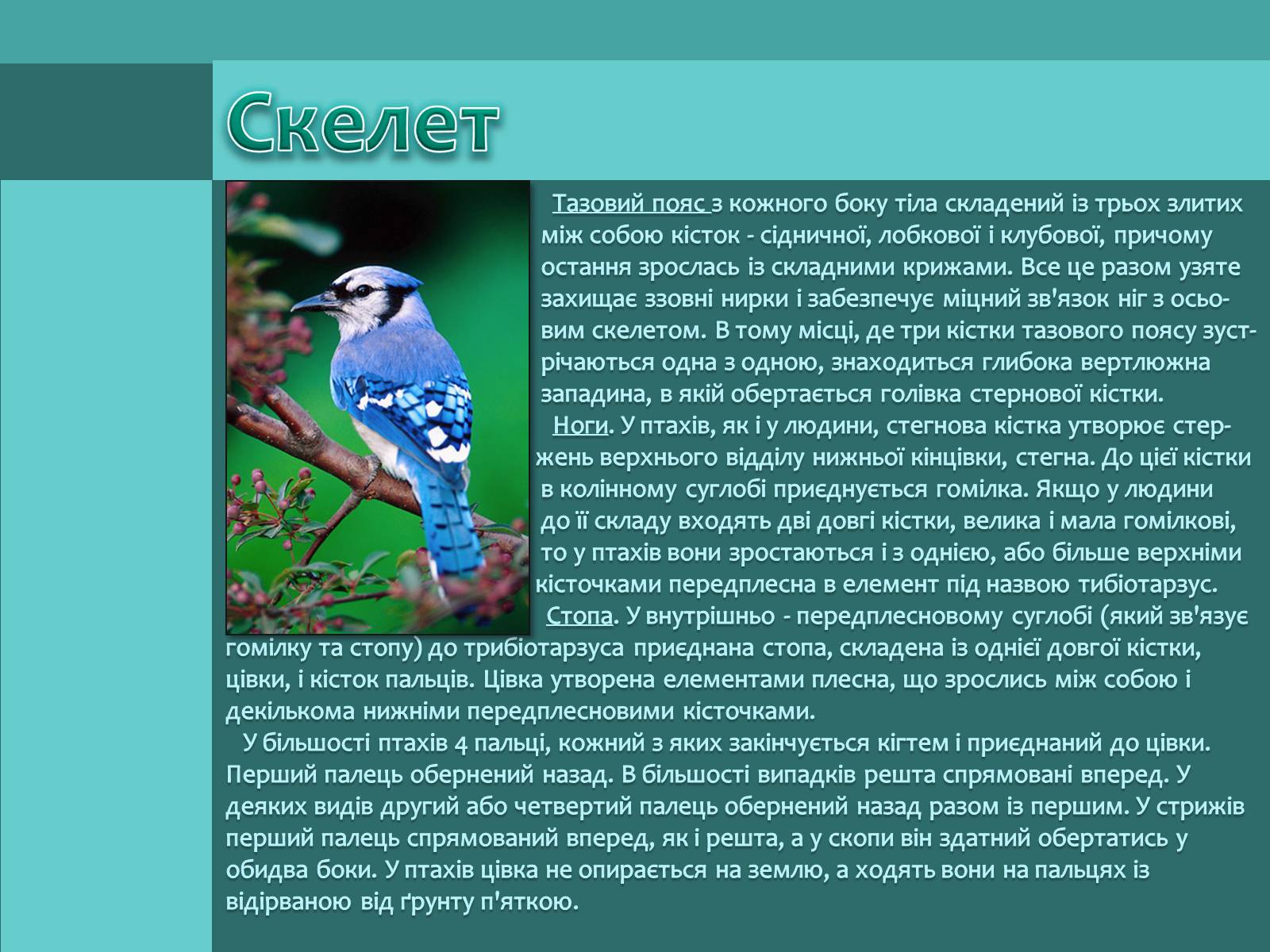 Скелет

Тазовий пояс з кожного боку тіла складений із трьох злитих між собою кісток - сідничної, лобкової і клубової, причому остання зрослась із складними крижами. Все це разом узяте захищає ззовні нирки і забезпечує міцний зв'язок ніг з осьовим скелетом. В тому місці, де три кістки тазового поясу зустрічаються одна з одною, знаходиться глибока вертлюжна западина, в якій обертається голівка стернової кістки.

Ноги. У птахів, як і у людини, стегнова кістка утворює стержень верхнього відділу нижньої кінцівки, стегна. До цієї кістки в колінному суглобі приєднується гомілка. Якщо у людини до її складу входять дві довгі кістки, велика і мала гомілкові, то у птахів вони зростаються і з однією, або більше верхніми кісточками передплесна в елемент під назвою тибіотарзус.

Стопа. У внутрішньо - передплесновому суглобі (який зв'язує гомілку та стопу) до трибіотарзуса приєднана стопа, складена із однієї довгої кістки, цівки, і кісток пальців. Цівка утворена елементами плесна, що зрослись між собою і декількома нижніми передплесновими кісточками.

У більшості птахів 4 пальці, кожний з яких закінчується кігтем і приєднаний до цівки. Перший палець обернений назад. В більшості випадків решта спрямовані вперед. У деяких видів другий або четвертий палець обернений назад разом із першим. У стрижів перший палець спрямований вперед, як і решта, а у скопи він здатний обертатись у обидва боки. У птахів цівка не опирається на землю, а ходять вони на пальцях із відірваною від ґрунту п'яткою.